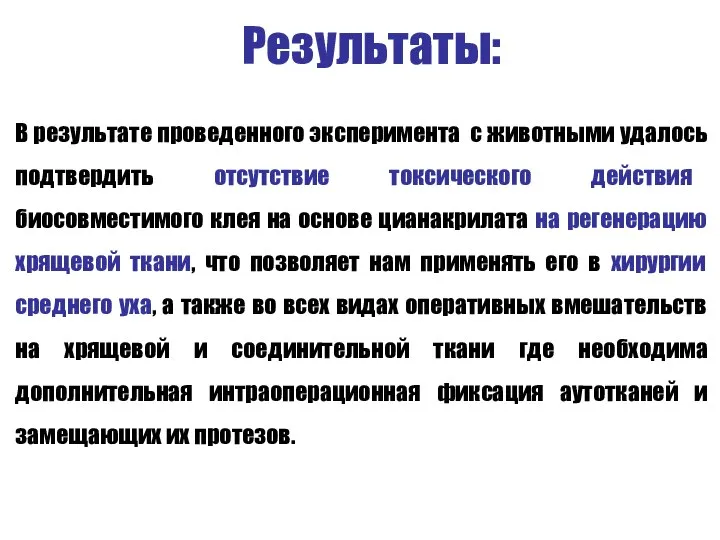 Результаты:

В результате проведенного эксперимента с животными удалось подтвердить отсутствие токсического действия биосовместимого клея на основе цианакрилата на регенерацию хрящевой ткани, что позволяет нам применять его в хирургии среднего уха, а также во всех видах оперативных вмешательств на хрящевой и соединительной ткани где необходима дополнительная интраоперационная фиксация аутотканей и замещающих их протезов.